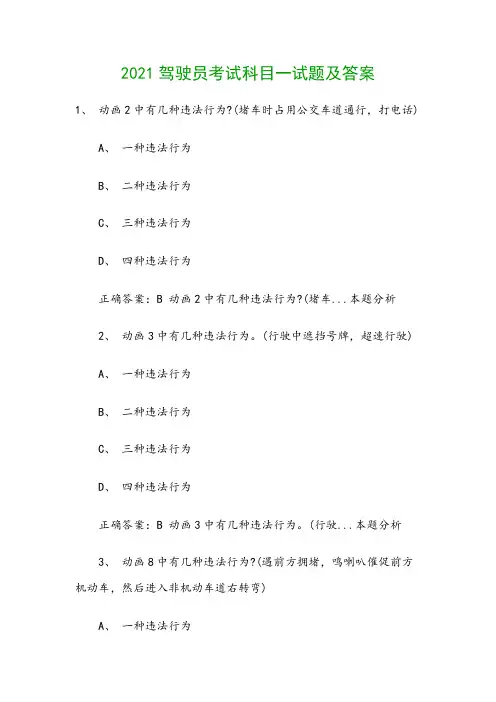 2021 驾驶员考试科目一试题及答案

1、 动画 2 中有几种违法行为?(堵车时占用公交车道通行，打电话)

A、 一种违法行为

B、 二种违法行为

C、 三种违法行为

D、 四种违法行为

正确答案：B 动画 2 中有几种违法行为?(堵车...本题分析

2、 动画 3 中有几种违法行为。(行驶中遮挡号牌，超速行驶)

A、 一种违法行为

B、 二种违法行为

C、 三种违法行为

D、 四种违法行为

正确答案：B 动画 3 中有几种违法行为。(行驶...本题分析

3、 动画 8 中有几种违法行为?(遇前方拥堵，鸣喇叭催促前方机动车，然后进入非机动车道右转弯)

A、 一种违法行为